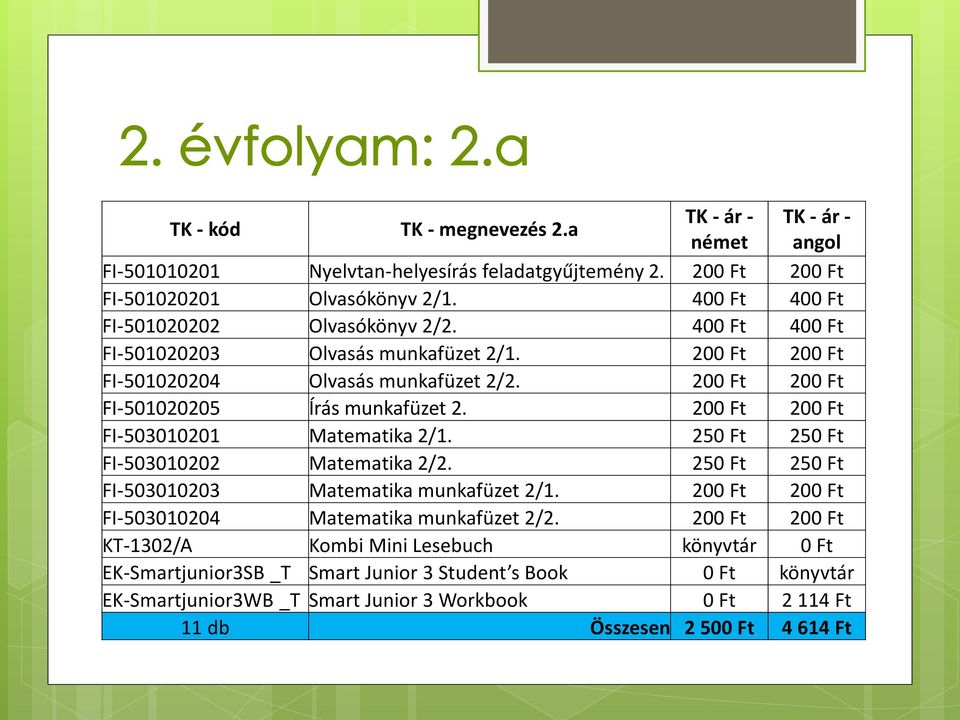 2. évfolyam: 2.a

| TK - kód | TK - megnevezés 2.a | TK - ár - német | TK - ár - angol |
|---|---|---|---|
| FI-501010201 | Nyelvtan-helyesírás feladatgyűjtemény 2. | 200 Ft | 200 Ft |
| FI-501020201 | Olvasókönyv 2/1. | 400 Ft | 400 Ft |
| FI-501020202 | Olvasókönyv 2/2. | 400 Ft | 400 Ft |
| FI-501020203 | Olvasás munkafüzet 2/1. | 200 Ft | 200 Ft |
| FI-501020204 | Olvasás munkafüzet 2/2. | 200 Ft | 200 Ft |
| FI-501020205 | Írás munkafüzet 2. | 200 Ft | 200 Ft |
| FI-503010201 | Matematika 2/1. | 250 Ft | 250 Ft |
| FI-503010202 | Matematika 2/2. | 250 Ft | 250 Ft |
| FI-503010203 | Matematika munkafüzet 2/1. | 200 Ft | 200 Ft |
| FI-503010204 | Matematika munkafüzet 2/2. | 200 Ft | 200 Ft |
| KT-1302/A | Kombi Mini Lesebuch | könyvtár | 0 Ft |
| EK-Smartjunior3SB _T | Smart Junior 3 Student's Book | 0 Ft | könyvtár |
| EK-Smartjunior3WB _T | Smart Junior 3 Workbook | 0 Ft | 2 114 Ft |
| 11 db | Összesen | 2 500 Ft | 4 614 Ft |